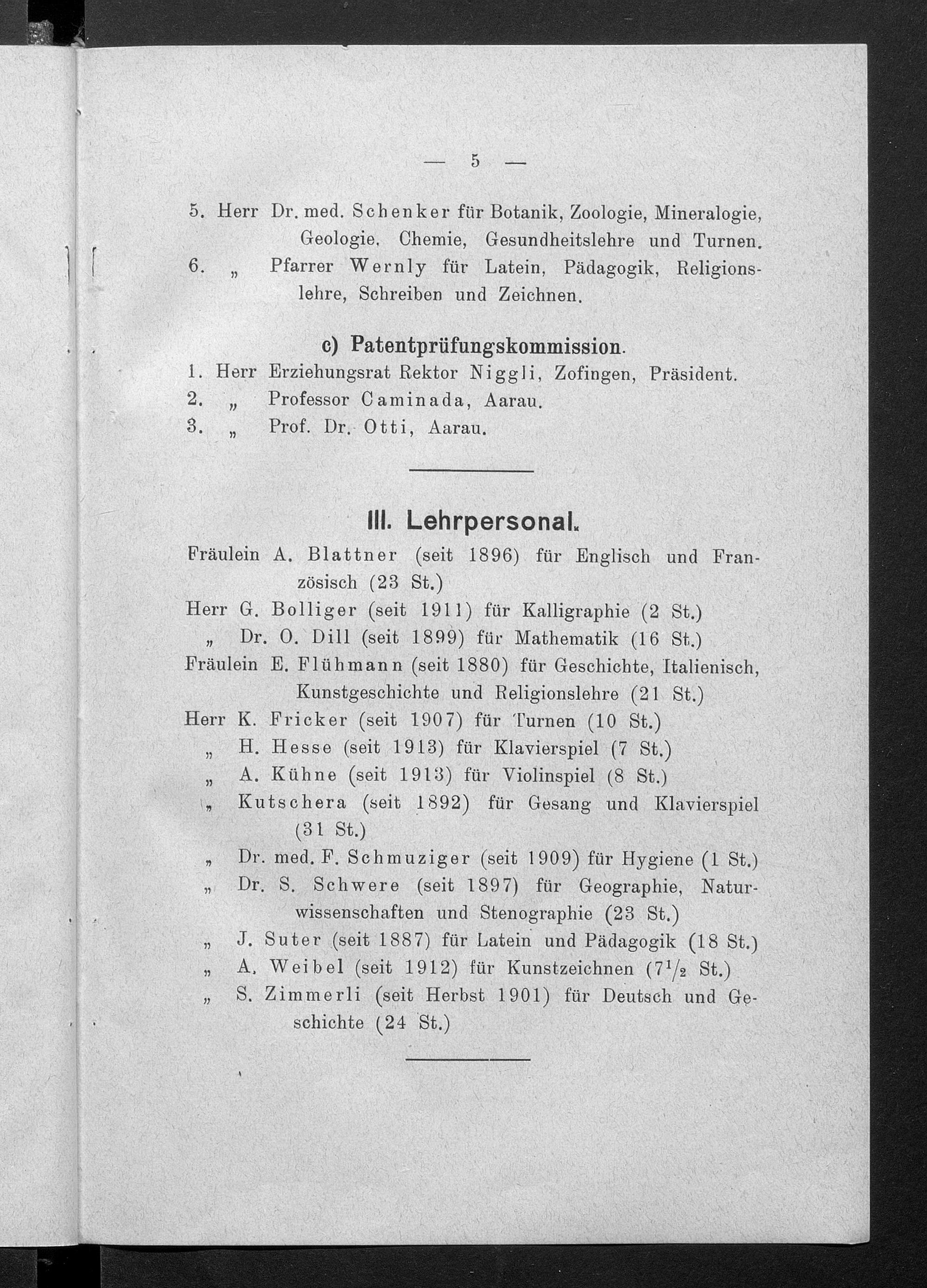 — 5 —

5. Herr Dr. med. Schenker für Botanik, Zoologie, Mineralogie, Geologie, Chemie, Gesundheitslehre und Turnen.
6. „ Pfarrer Wernly für Latein, Pädagogik, Religionslehre, Schreiben und Zeichnen.

c) Patentprüfungskommission.
1. Herr Erziehungsrat Rektor Niggli, Zofingen, Präsident.
2. „ Professor Caminada, Aarau.
3. „ Prof. Dr. Otti, Aarau.

III. Lehrpersonal.
Fräulein A. Blattner (seit 1896) für Englisch und Französisch (23 St.)
Herr G. Bolliger (seit 1911) für Kalligraphie (2 St.)
„ Dr. O. Dill (seit 1899) für Mathematik (16 St.)
Fräulein E. Flühmann (seit 1880) für Geschichte, Italienisch, Kunstgeschichte und Religionslehre (21 St.)
Herr K. Fricker (seit 1907) für Turnen (10 St.)
„ H. Hesse (seit 1913) für Klavierspiel (7 St.)
„ A. Kühne (seit 1913) für Violinspiel (8 St.)
„ Kutschera (seit 1892) für Gesang und Klavierspiel (31 St.)
„ Dr. med. F. Schmuziger (seit 1909) für Hygiene (1 St.)
„ Dr. S. Schwere (seit 1897) für Geographie, Naturwissenschaften und Stenographie (23 St.)
„ J. Suter (seit 1887) für Latein und Pädagogik (18 St.)
„ A. Weibel (seit 1912) für Kunstzeichnen ($7\frac{1}{2}$ St.)
„ S. Zimmerli (seit Herbst 1901) für Deutsch und Geschichte (24 St.)